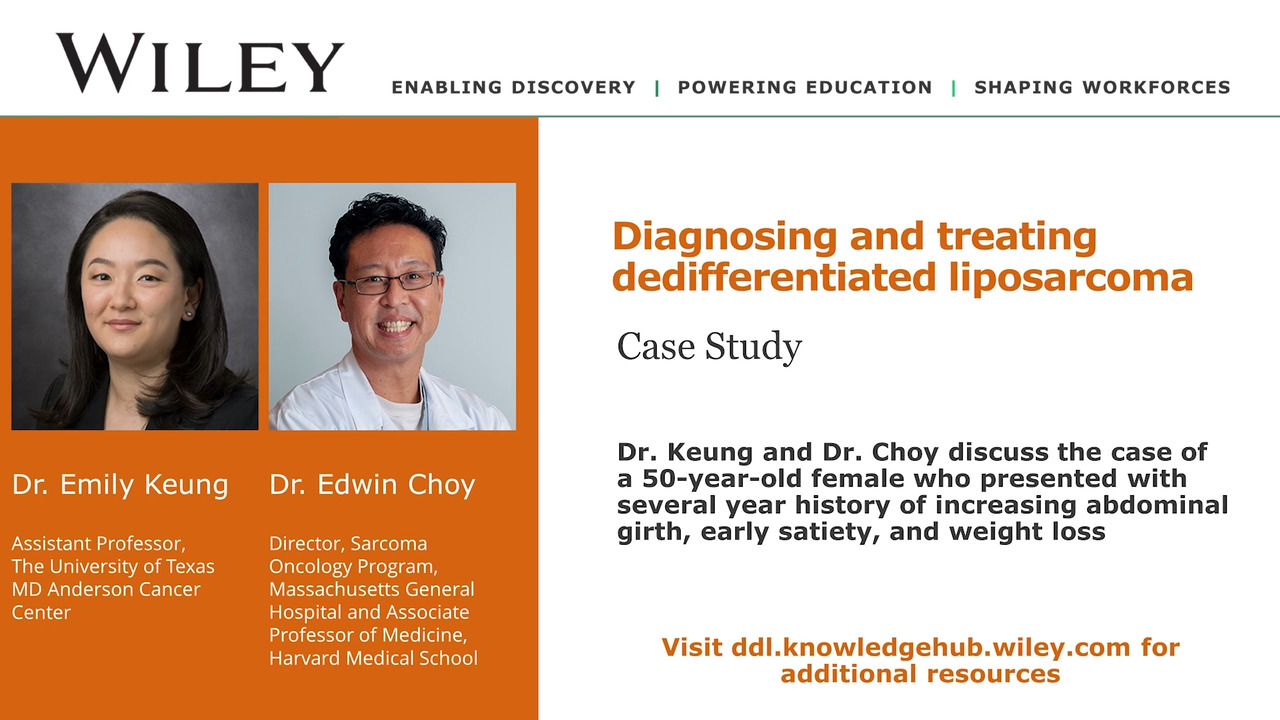 WILEY

ENABLING DISCOVERY | POWERING EDUCATION | SHAPING WORKFORCES

Dr. Emily Keung

Assistant Professor, The University of Texas MD Anderson Cancer Center

Dr. Edwin Choy

Director, Sarcoma Oncology Program, Massachusetts General Hospital and Associate Professor of Medicine, Harvard Medical School

Diagnosing and treating dedifferentiated liposarcoma

Case Study

Dr. Keung and Dr. Choy discuss the case of a 50-year-old female who presented with several year history of increasing abdominal girth, early satiety, and weight loss

Visit ddl.knowledgehub.wiley.com for additional resources